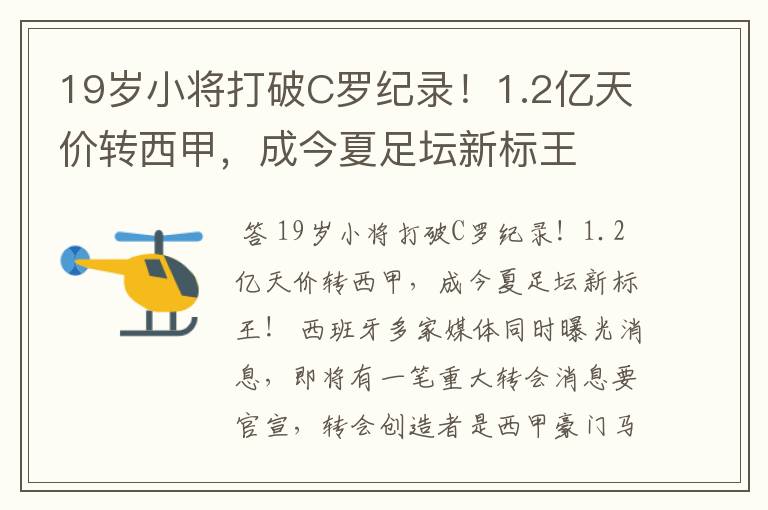 19岁小将打破C罗纪录！1.2亿天价转西甲，成今夏足坛新标王

答 19岁小将打破C罗纪录！1.2亿天价转西甲，成今夏足坛新标王！ 西班牙多家媒体同时曝光消息，即将有一笔重大转会消息要官宣，转会创造者是西甲豪门马